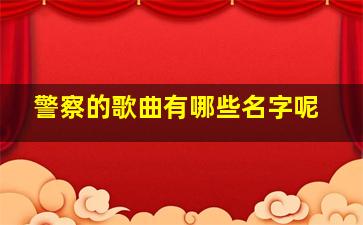 警察的歌曲有哪些名字呢